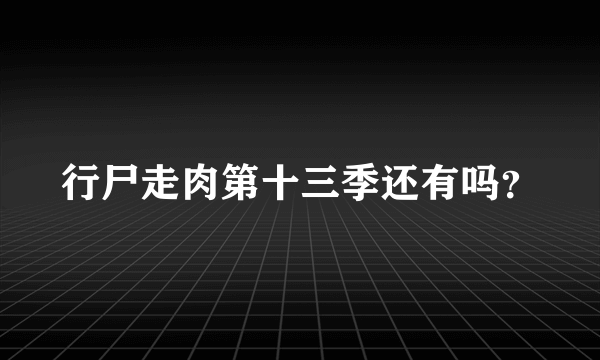 行尸走肉第十三季还有吗?